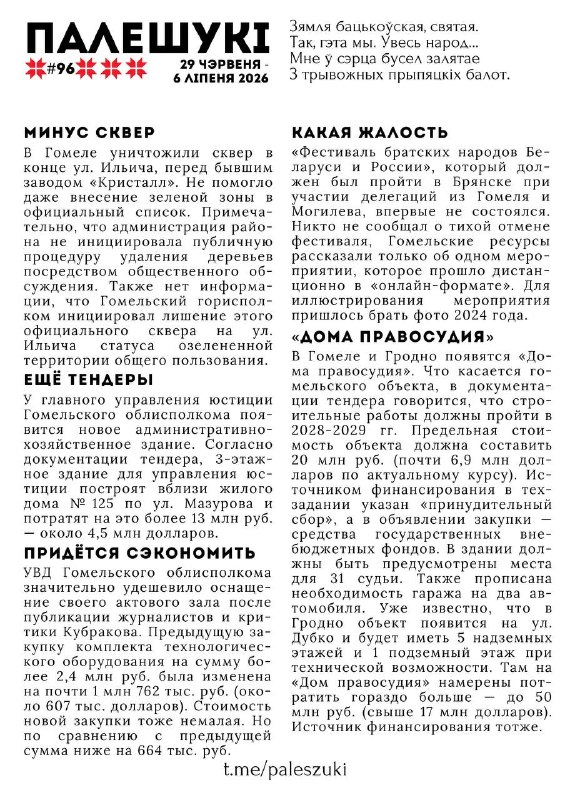 ПАЛЕШУКІ
#96
29 ЧЭРВЕНЯ - 6 ЛІПЕНЯ 2026

Зямля бацькоўская, святая.
Так, гэта мы. Увесь народ...
Мне ў сэрца бусел залятае
З трывожных прыпяцкіх балот.

МИНУС СКВЕР

В Гомеле уничтожили сквер в конце ул. Ильича, перед бывшим заводом «Кристалл». Не помогло даже внесение зеленой зоны в официальный список. Примечательно, что администрация района не инициировала публичную процедуру удаления деревьев посредством общественного обсуждения. Также нет информации, что Гомельский горисполком инициировал лишение этого официального сквера на ул. Ильича статуса озелененной территории общего пользования.

ЕЩЁ ТЕНДЕРЫ

У главного управления юстиции Гомельского облисполкома появится новое административно-хозяйственное здание. Согласно документации тендера, 3-этажное здание для управления юстиции построят вблизи жилого дома № 125 по ул. Мазурова и потратят на это более 13 млн руб. — около 4,5 млн долларов.

ПРИДЁТСЯ СЭКОНОМИТЬ

УВД Гомельского облисполкома значительно удешевило оснащение своего актового зала после публикации журналистов и критики Кубракова. Предыдущую закупку комплекта технологического оборудования на сумму более 2,4 млн руб. была изменена на почти 1 млн 762 тыс. руб. (около 607 тыс. долларов). Стоимость новой закупки тоже немалая. Но по сравнению с предыдущей сумма ниже на 664 тыс. руб.

КАКАЯ ЖАЛОСТЬ

«Фестиваль братских народов Беларуси и России», который должен был пройти в Брянске при участии делегаций из Гомеля и Могилева, впервые не состоялся. Никто не сообщал о тихой отмене фестиваля, Гомельские ресурсы рассказали только об одном мероприятии, которое прошло дистанционно в «онлайн-формате». Для иллюстрирования мероприятия пришлось брать фото 2024 года.

«ДОМА ПРАВОСУДИЯ»

В Гомеле и Гродно появятся «Дома правосудия». Что касается гомельского объекта, в документации тендера говорится, что строительные работы должны пройти в 2028-2029 гг. Предельная стоимость объекта должна составить 20 млн руб. (почти 6,9 млн долларов по актуальному курсу). Источником финансирования в техзадании указан «принудительный сбор», а в объявлении закупки — средства государственных внебюджетных фондов. В здании должны быть предусмотрены места для 31 судьи. Также прописана необходимость гаража на два автомобиля. Уже известно, что в Гродно объект появится на ул. Дубко и будет иметь 5 надземных этажей и 1 подземный этаж при технической возможности. Там на «Дом правосудия» намерены потратить гораздо больше — до 50 млн руб. (свыше 17 млн долларов). Источник финансирования тотже.

t.me/paleszuki